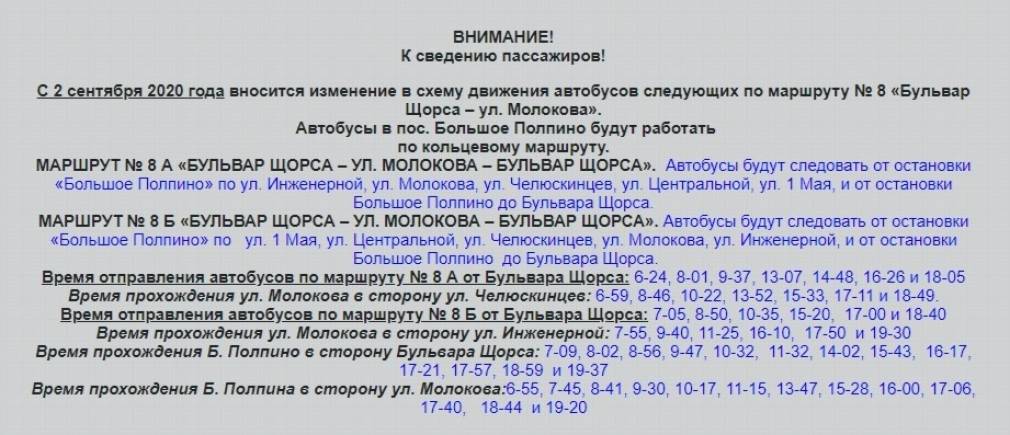 ВНИМАНИЕ!
К сведению пассажиров!

С 2 сентября 2020 года вносится изменение в схему движения автобусов следующих по маршруту № 8 «Бульвар Щорса – ул. Молокова».
Автобусы в пос. Большое Полпино будут работать по кольцевому маршруту.

МАРШРУТ № 8 А «БУЛЬВАР ЩОРСА – УЛ. МОЛОКОВА – БУЛЬВАР ЩОРСА». Автобусы будут следовать от остановки «Большое Полпино» по ул. Инженерной, ул. Молокова, ул. Челюскинцев, ул. Центральной, ул. 1 Мая, и от остановки Большое Полпино до Бульвара Щорса.

МАРШРУТ № 8 Б «БУЛЬВАР ЩОРСА – УЛ. МОЛОКОВА – БУЛЬВАР ЩОРСА». Автобусы будут следовать от остановки «Большое Полпино» по ул. 1 Мая, ул. Центральной, ул. Челюскинцев, ул. Молокова, ул. Инженерной, и от остановки Большое Полпино до Бульвара Щорса.

Время отправления автобусов по маршруту № 8 А от Бульвара Щорса: 6-24, 8-01, 9-37, 13-07, 14-48, 16-26 и 18-05
Время прохождения ул. Молокова в сторону ул. Челюскинцев: 6-59, 8-46, 10-22, 13-52, 15-33, 17-11 и 18-49.
Время отправления автобусов по маршруту № 8 Б от Бульвара Щорса: 7-05, 8-50, 10-35, 15-20, 17-00 и 18-40
Время прохождения ул. Молокова в сторону ул. Инженерной: 7-55, 9-40, 11-25, 16-10, 17-50 и 19-30
Время прохождения Б. Полпино в сторону Бульвара Щорса: 7-09, 8-02, 8-56, 9-47, 10-32, 11-32, 14-02, 15-43, 16-17, 17-21, 17-57, 18-59 и 19-37
Время прохождения Б. Полпина в сторону ул. Молокова:6-55, 7-45, 8-41, 9-30, 10-17, 11-15, 13-47, 15-28, 16-00, 17-06, 17-40, 18-44 и 19-20